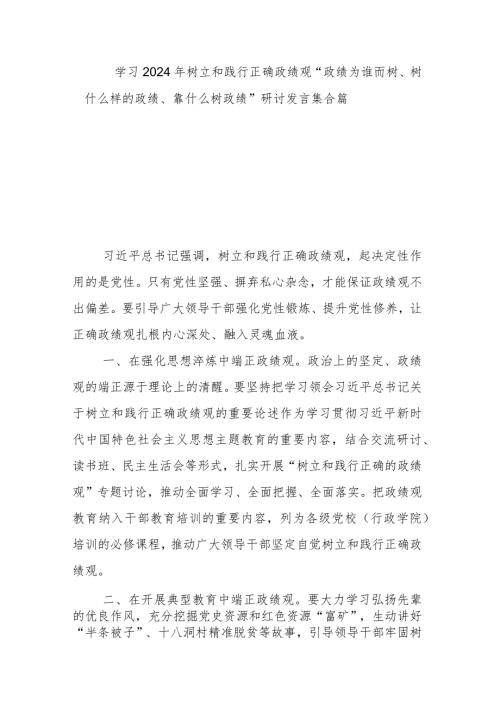 学习2024年树立和践行正确政绩观“政绩为谁而树、树什么样的政绩、靠什么树政绩”研讨发言集合篇

习近平总书记强调，树立和践行正确政绩观，起决定性作用的是党性。只有党性坚强、摒弃私心杂念，才能保证政绩观不出偏差。要引导广大领导干部强化党性锻炼、提升党性修养，让正确政绩观扎根内心深处、融入灵魂血液。

一、在强化思想淬炼中端正政绩观。政治上的坚定、政绩观的端正源于理论上的清醒。要坚持把学习领会习近平总书记关于树立和践行正确政绩观的重要论述作为学习贯彻习近平新时代中国特色社会主义思想主题教育的重要内容，结合交流研讨、读书班、民主生活会等形式，扎实开展“树立和践行正确的政绩观”专题讨论，推动全面学习、全面把握、全面落实。把政绩观教育纳入干部教育培训的重要内容，列为各级党校（行政学院）培训的必修课程，推动广大领导干部坚定自觉树立和践行正确政绩观。

二、在开展典型教育中端正政绩观。要大力学习弘扬先辈的优良作风，充分挖掘党史资源和红色资源“富矿”，生动讲好“半条被子”、十八洞村精准脱贫等故事，引导领导干部牢固树